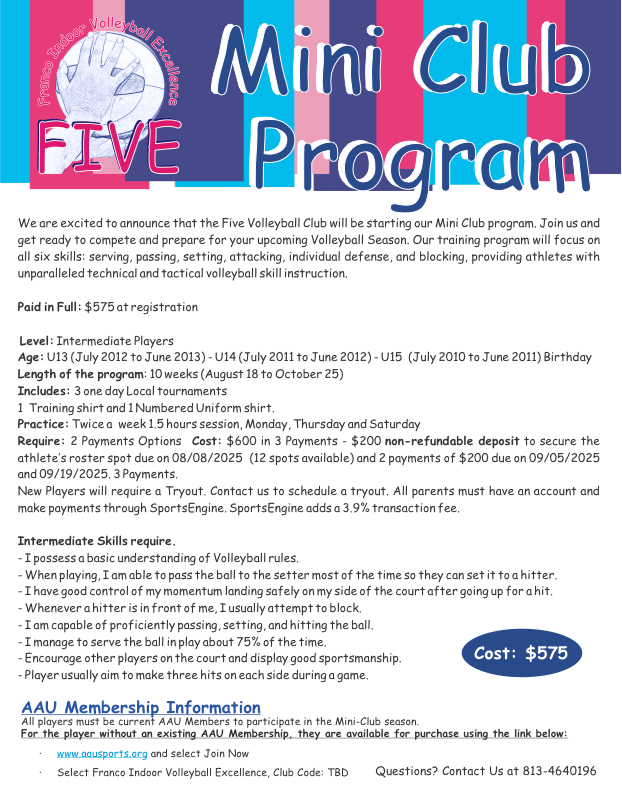 Franco Indoor Volleyball Excellence

FIVE

Mini Club Program

We are excited to announce that the Five Volleyball Club will be starting our Mini Club program. Join us and get ready to compete and prepare for your upcoming Volleyball Season. Our training program will focus on all six skills: serving, passing, setting, attacking, individual defense, and blocking, providing athletes with unparalleled technical and tactical volleyball skill instruction.

Paid in Full: $575 at registration

Level: Intermediate Players
Age: U13 (July 2012 to June 2013) - U14 (July 2011 to June 2012) - U15 (July 2010 to June 2011) Birthday
Length of the program: 10 weeks (August 18 to October 25)
Includes: 3 one day Local tournaments
1 Training shirt and 1 Numbered Uniform shirt.
Practice: Twice a week 1.5 hours session, Monday, Thursday and Saturday
Require: 2 Payments Options Cost: $600 in 3 Payments - $200 non-refundable deposit to secure the athlete's roster spot due on 08/08/2025 (12 spots available) and 2 payments of $200 due on 09/05/2025 and 09/19/2025. 3 Payments.
New Players will require a Tryout. Contact us to schedule a tryout. All parents must have an account and make payments through SportsEngine. SportsEngine adds a 3.9% transaction fee.

Intermediate Skills require.
- I possess a basic understanding of Volleyball rules.
- When playing, I am able to pass the ball to the setter most of the time so they can set it to a hitter.
- I have good control of my momentum landing safely on my side of the court after going up for a hit.
- Whenever a hitter is in front of me, I usually attempt to block.
- I am capable of proficiently passing, setting, and hitting the ball.
- I manage to serve the ball in play about 75% of the time.
- Encourage other players on the court and display good sportsmanship.
- Player usually aim to make three hits on each side during a game.

Cost: $575

AAU Membership Information
All players must be current AAU Members to participate in the Mini-Club season.
For the player without an existing AAU Membership, they are available for purchase using the link below:

· www.aausports.org and select Join Now
· Select Franco Indoor Volleyball Excellence, Club Code: TBD

Questions? Contact Us at 813-4640196